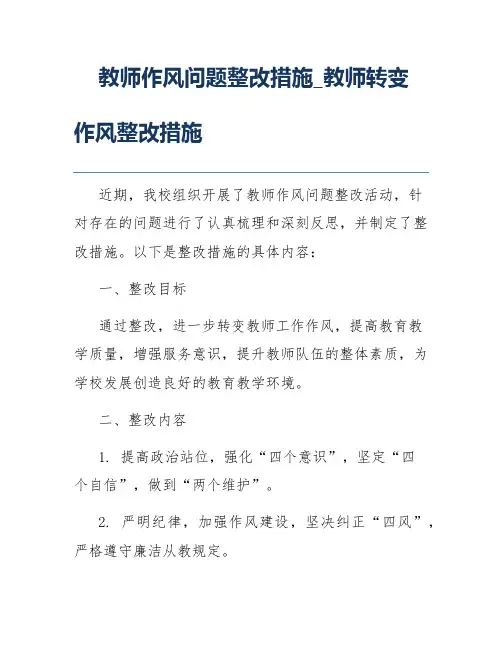 教师作风问题整改措施_教师转变作风整改措施

近期，我校组织开展了教师作风问题整改活动，针对存在的问题进行了认真梳理和深刻反思，并制定了整改措施。以下是整改措施的具体内容：

一、整改目标

通过整改，进一步转变教师工作作风，提高教育教学质量，增强服务意识，提升教师队伍的整体素质，为学校发展创造良好的教育教学环境。

二、整改内容

1. 提高政治站位，强化“四个意识”，坚定“四个自信”，做到“两个维护”。

2. 严明纪律，加强作风建设，坚决纠正“四风”，严格遵守廉洁从教规定。